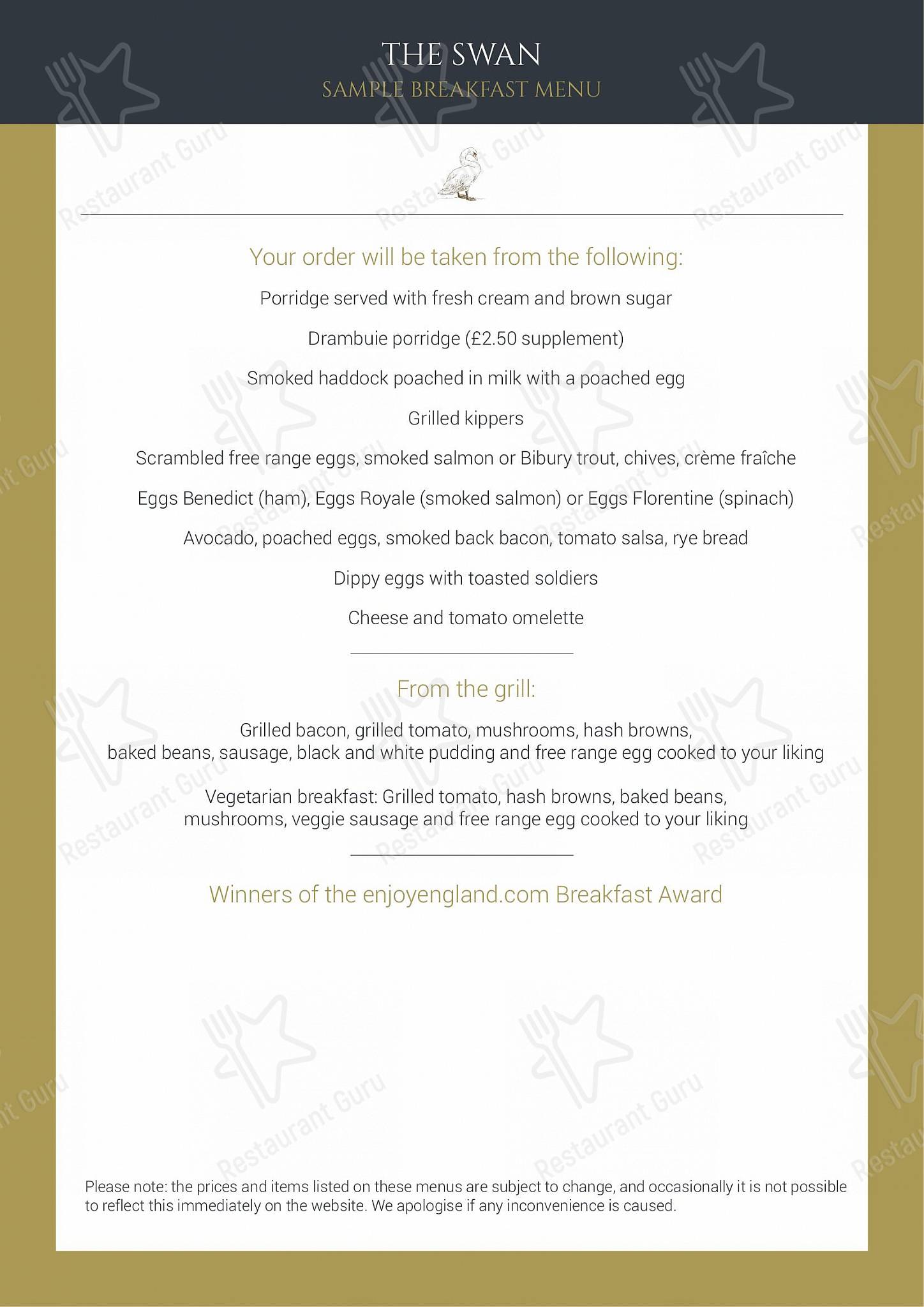 THE SWAN
SAMPLE BREAKFAST MENU

Your order will be taken from the following:

Porridge served with fresh cream and brown sugar

Drambuie porridge (£2.50 supplement)

Smoked haddock poached in milk with a poached egg

Grilled kippers

Scrambled free range eggs, smoked salmon or Bibury trout, chives, crème fraîche

Eggs Benedict (ham), Eggs Royale (smoked salmon) or Eggs Florentine (spinach)

Avocado, poached eggs, smoked back bacon, tomato salsa, rye bread

Dippy eggs with toasted soldiers

Cheese and tomato omelette

From the grill:

Grilled bacon, grilled tomato, mushrooms, hash browns, baked beans, sausage, black and white pudding and free range egg cooked to your liking

Vegetarian breakfast: Grilled tomato, hash browns, baked beans, mushrooms, veggie sausage and free range egg cooked to your liking

Winners of the enjoyengland.com Breakfast Award

Please note: the prices and items listed on these menus are subject to change, and occasionally it is not possible to reflect this immediately on the website. We apologise if any inconvenience is caused.

Restaurant Guru